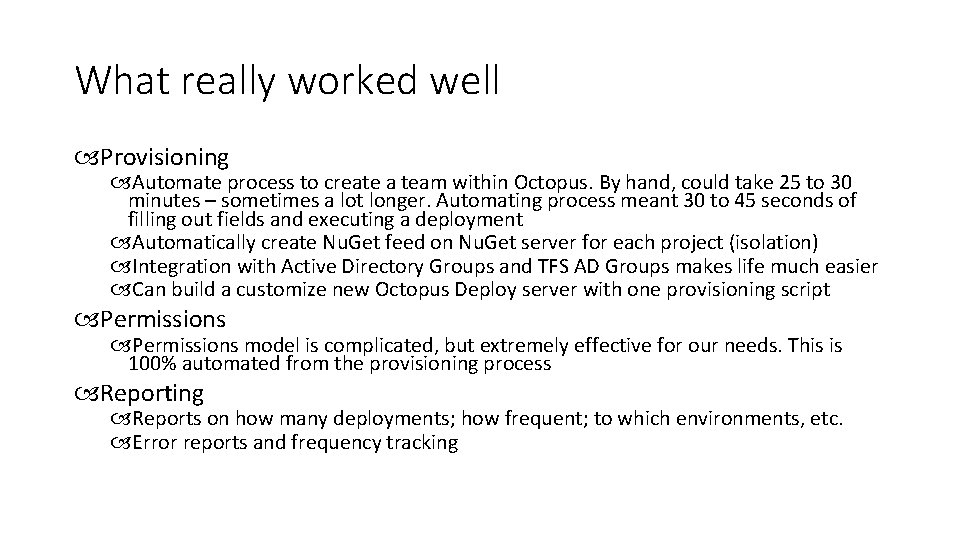 What really worked well

Provisioning

Automate process to create a team within Octopus. By hand, could take 25 to 30 minutes – sometimes a lot longer. Automating process meant 30 to 45 seconds of filling out fields and executing a deployment

Automatically create NuGet feed on NuGet server for each project (isolation)

Integration with Active Directory Groups and TFS AD Groups makes life much easier

Can build a customize new Octopus Deploy server with one provisioning script

Permissions

Permissions model is complicated, but extremely effective for our needs. This is 100% automated from the provisioning process

Reporting

Reports on how many deployments; how frequent; to which environments, etc.

Error reports and frequency tracking